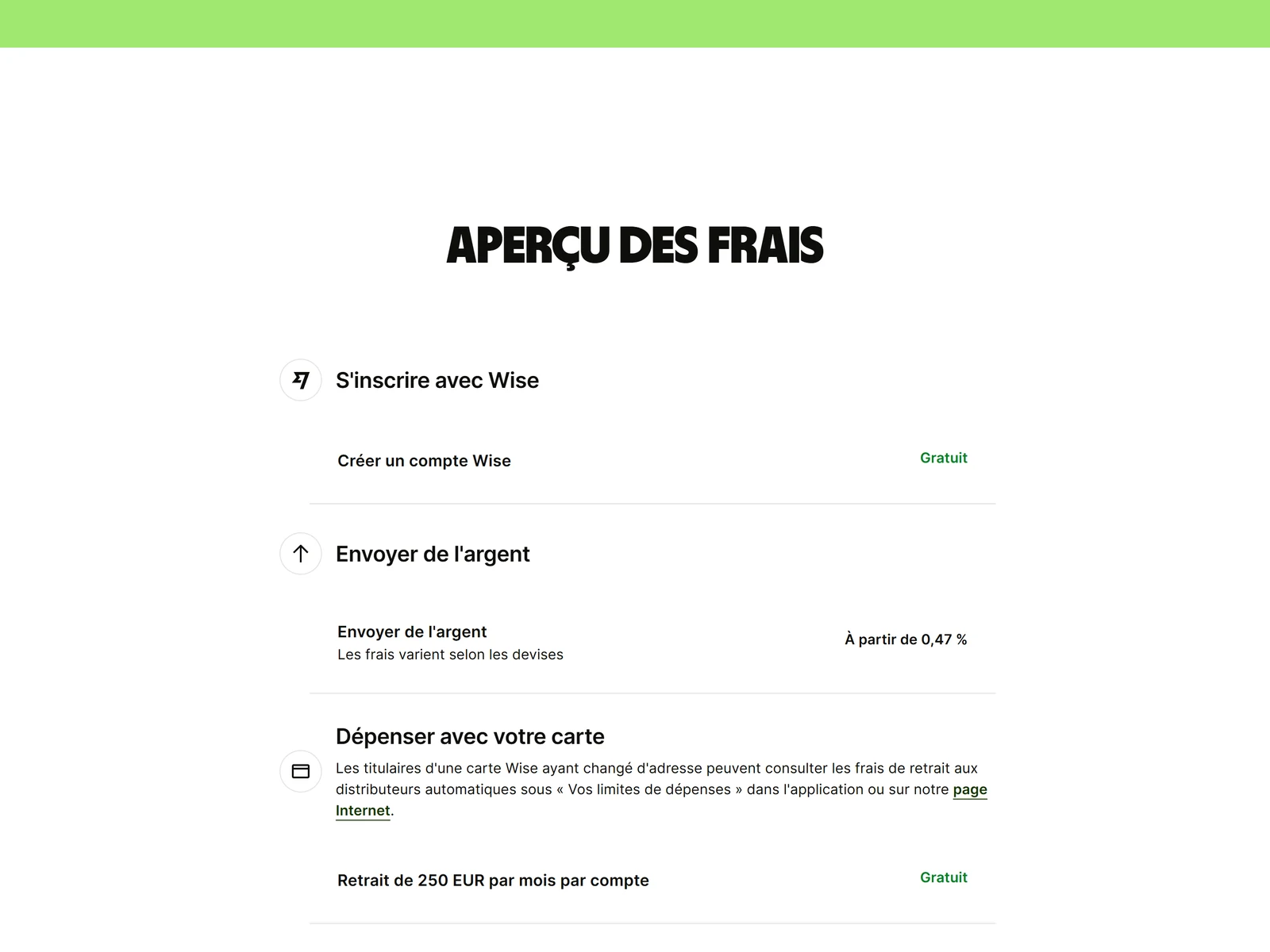 APERÇU DES FRAIS

S'inscrire avec Wise

Créer un compte Wise
Gratuit

Envoyer de l'argent

Envoyer de l'argent
Les frais varient selon les devises
À partir de 0,47 %

Dépenser avec votre carte

Les titulaires d'une carte Wise ayant changé d'adresse peuvent consulter les frais de retrait aux distributeurs automatiques sous « Vos limites de dépenses » dans l'application ou sur notre page Internet.

Retrait de 250 EUR par mois par compte
Gratuit